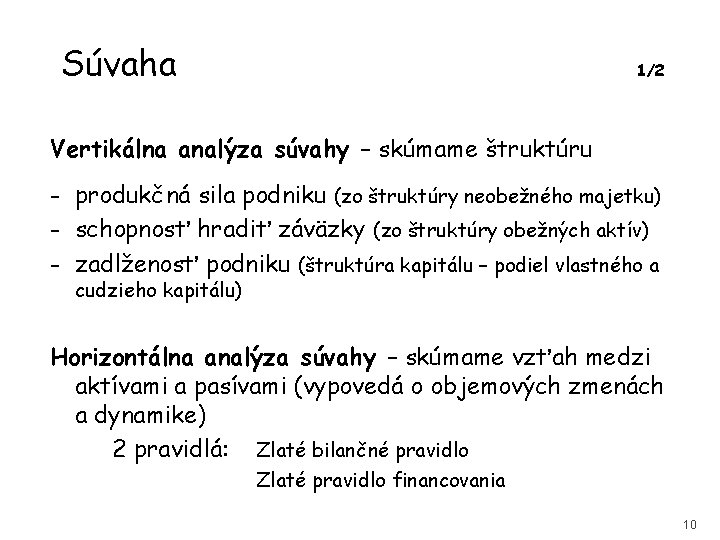 Súvaha 1/2

Vertikálna analýza súvahy – skúmame štruktúru

- produkčná sila podniku (zo štruktúry neobežného majetku)
- schopnosť hradiť záväzky (zo štruktúry obežných aktív)
- zadlženosť podniku (štruktúra kapitálu – podiel vlastného a cudzieho kapitálu)

Horizontálna analýza súvahy – skúmame vzťah medzi aktívami a pasívami (vypovedá o objemových zmenách a dynamike)

2 pravidlá: Zlaté bilančné pravidlo
Zlaté pravidlo financovania

10